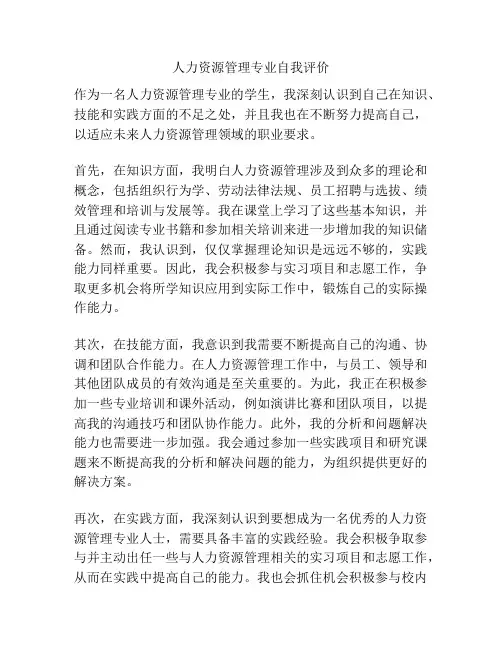 人力资源管理专业自我评价

作为一名人力资源管理专业的学生，我深刻认识到自己在知识、技能和实践方面的不足之处，并且我也在不断努力提高自己，以适应未来人力资源管理领域的职业要求。

首先，在知识方面，我明白人力资源管理涉及到众多的理论和概念，包括组织行为学、劳动法律法规、员工招聘与选拔、绩效管理和培训与发展等。我在课堂上学习了这些基本知识，并且通过阅读专业书籍和参加相关培训来进一步增加我的知识储备。然而，我认识到，仅仅掌握理论知识是远远不够的，实践能力同样重要。因此，我会积极参与实习项目和志愿工作，争取更多机会将所学知识应用到实际工作中，锻炼自己的实际操作能力。

其次，在技能方面，我意识到我需要不断提高自己的沟通、协调和团队合作能力。在人力资源管理工作中，与员工、领导和其他团队成员的有效沟通是至关重要的。为此，我正在积极参加一些专业培训和课外活动，例如演讲比赛和团队项目，以提高我的沟通技巧和团队协作能力。此外，我的分析和问题解决能力也需要进一步加强。我会通过参加一些实践项目和研究课题来不断提高我的分析和解决问题的能力，为组织提供更好的解决方案。

再次，在实践方面，我深刻认识到要想成为一名优秀的人力资源管理专业人士，需要具备丰富的实践经验。我会积极争取参与并主动出任一些与人力资源管理相关的实习项目和志愿工作，从而在实践中提高自己的能力。我也会抓住机会积极参与校内